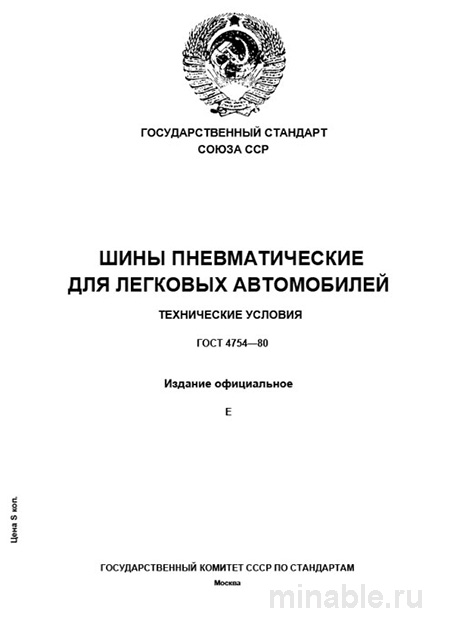 ГОСУДАРСТВЕННЫЙ СТАНДАРТ
СОЮЗА ССР

ШИНЫ ПНЕВМАТИЧЕСКИЕ
ДЛЯ ЛЕГКОВЫХ АВТОМОБИЛЕЙ

ТЕХНИЧЕСКИЕ УСЛОВИЯ

ГОСТ 4754—80

Издание официальное

Е

Цена 5 коп.

ГОСУДАРСТВЕННЫЙ КОМИТЕТ СССР ПО СТАНДАРТАМ
Москва

minable.ru